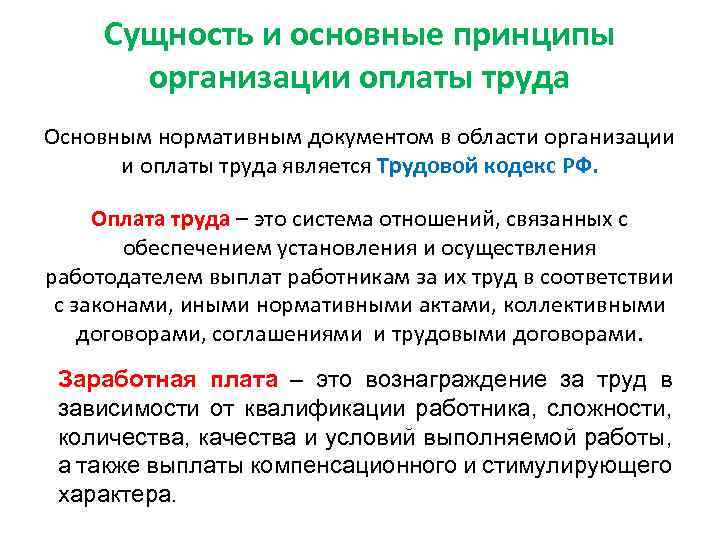 Сущность и основные принципы организации оплаты труда

Основным нормативным документом в области организации и оплаты труда является Трудовой кодекс РФ.

Оплата труда – это система отношений, связанных с обеспечением установления и осуществления работодателем выплат работникам за их труд в соответствии с законами, иными нормативными актами, коллективными договорами, соглашениями и трудовыми договорами.

Заработная плата – это вознаграждение за труд в зависимости от квалификации работника, сложности, количества, качества и условий выполняемой работы, а также выплаты компенсационного и стимулирующего характера.